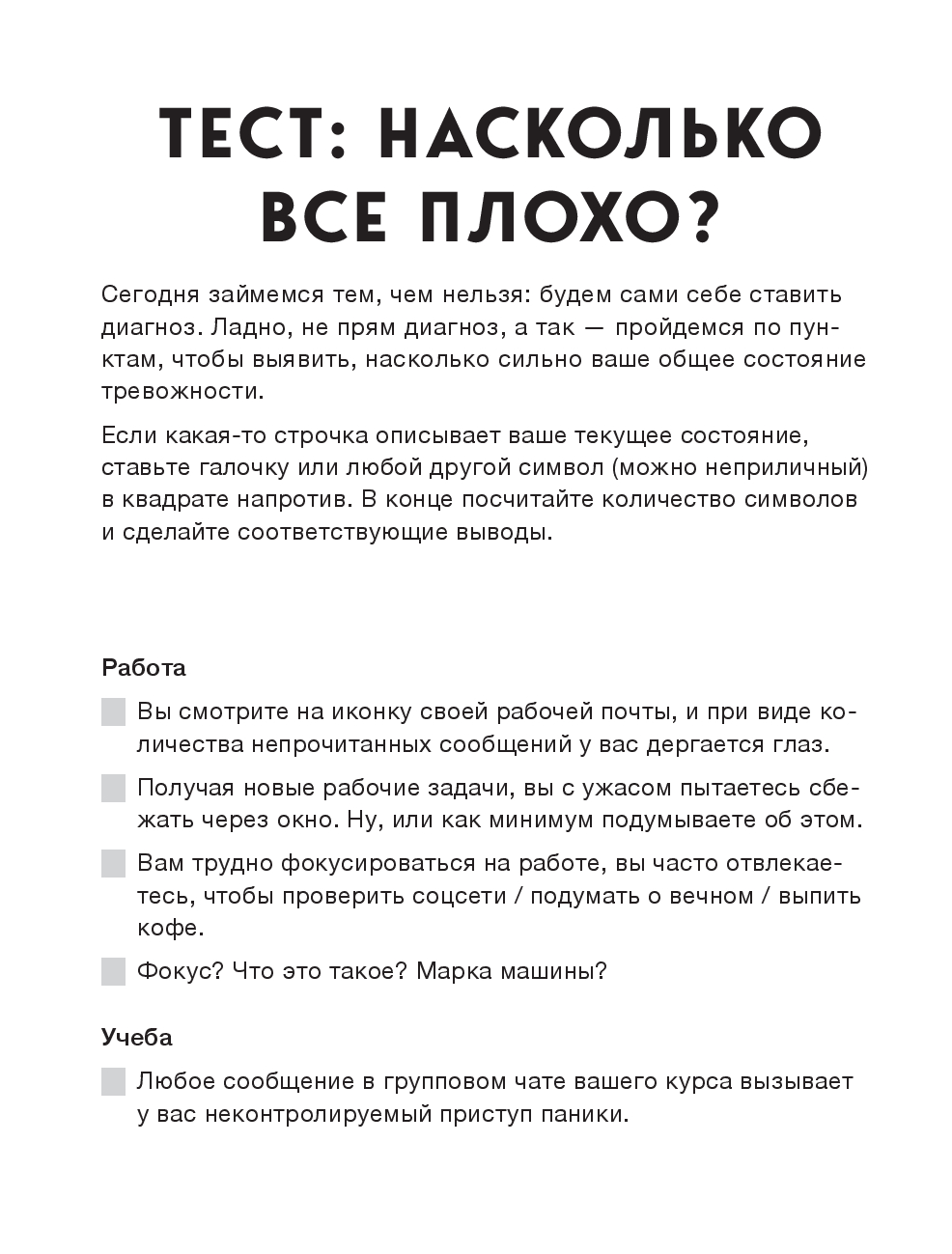 ТЕСТ: НАСКОЛЬКО ВСЕ ПЛОХО?

Сегодня займемся тем, чем нельзя: будем сами себе ставить диагноз. Ладно, не прям диагноз, а так — пройдемся по пунктам, чтобы выявить, насколько сильно ваше общее состояние тревожности.

Если какая-то строчка описывает ваше текущее состояние, ставьте галочку или любой другой символ (можно неприличный) в квадрате напротив. В конце посчитайте количество символов и сделайте соответствующие выводы.

Работа

Вы смотрите на иконку своей рабочей почты, и при виде количества непрочитанных сообщений у вас дергается глаз.

Получая новые рабочие задачи, вы с ужасом пытаетесь сбежать через окно. Ну, или как минимум подумываете об этом.

Вам трудно фокусироваться на работе, вы часто отвлекаетесь, чтобы проверить соцсети / подумать о вечном / выпить кофе.

Фокус? Что это такое? Марка машины?

Учеба

Любое сообщение в групповом чате вашего курса вызывает у вас неконтролируемый приступ паники.